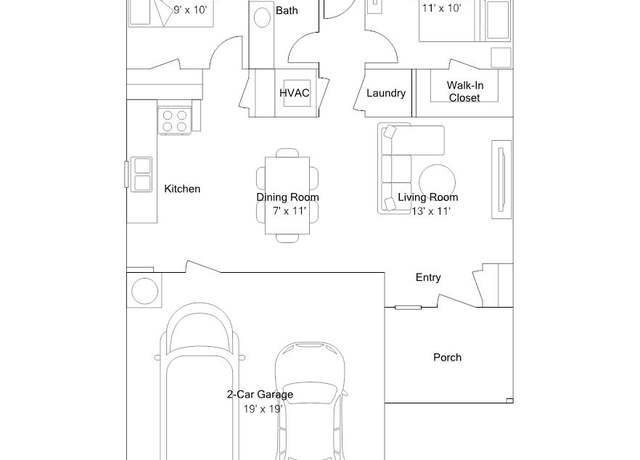 9' x 10'
Bath
11' x 10'
HVAC
Laundry
Walk-In Closet
Kitchen
Dining Room
7' x 11'
Living Room
13' x 11'
Entry
Porch
2-Car Garage
19' x 19'